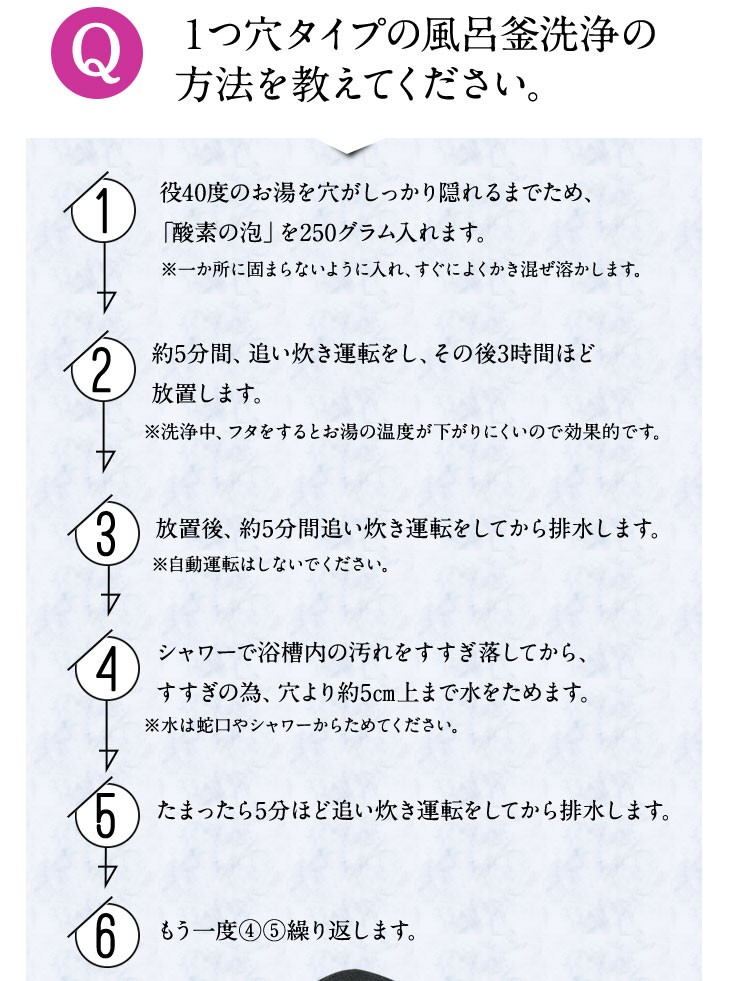 Q

1つ穴タイプの風呂釜洗浄の方法を教えてください。

1
役40度のお湯を穴がしっかり隠れるまでため、「酸素の泡」を250グラム入れます。
※一か所に固まらないように入れ、すぐによくかき混ぜ溶かします。

2
約5分間、追い炊き運転をし、その後3時間ほど放置します。
※洗浄中、フタをするとお湯の温度が下がりにくいので効果的です。

3
放置後、約5分間追い炊き運転をしてから排水します。
※自動運転はしないでください。

4
シャワーで浴槽内の汚れをすすぎ落してから、すすぎの為、穴より約5cm上まで水をためます。
※水は蛇口やシャワーからためてください。

5
たまったら5分ほど追い炊き運転をしてから排水します。

6
もう一度④⑤繰り返します。